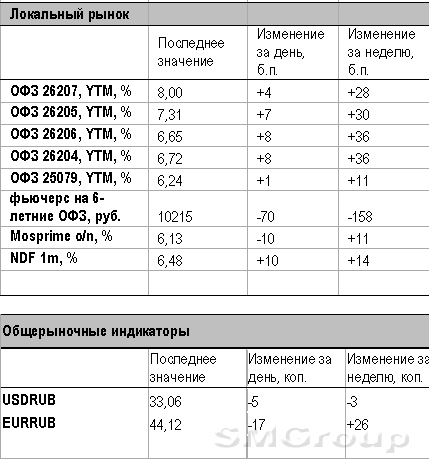 | Локальный рынок | | | |
|---|---|---|---|
| | Последнее значение | Изменение за день, б.п. | Изменение за неделю, б.п. |
| ОФЗ 26207, YTM, % | 8,00 | +4 | +28 |
| ОФЗ 26205, YTM, % | 7,31 | +7 | +30 |
| ОФЗ 26206, YTM, % | 6,65 | +8 | +36 |
| ОФЗ 26204, YTM, % | 6,72 | +8 | +36 |
| ОФЗ 25079, YTM, % | 6,24 | +1 | +11 |
| фьючерс на 6-летние ОФЗ, руб. | 10215 | -70 | -158 |
| Mosprime o/n, % | 6,13 | -10 | +11 |
| NDF 1m, % | 6,48 | +10 | +14 |
| | | | |

| Общерыночные индикаторы | | | |
|---|---|---|---|
| | Последнее значение | Изменение за день, коп. | Изменение за неделю, коп. |
| USDRUB | 33,06 | -5 | -3 |
| EURRUB | 44,12 | -17 | +26 |

SMGroup